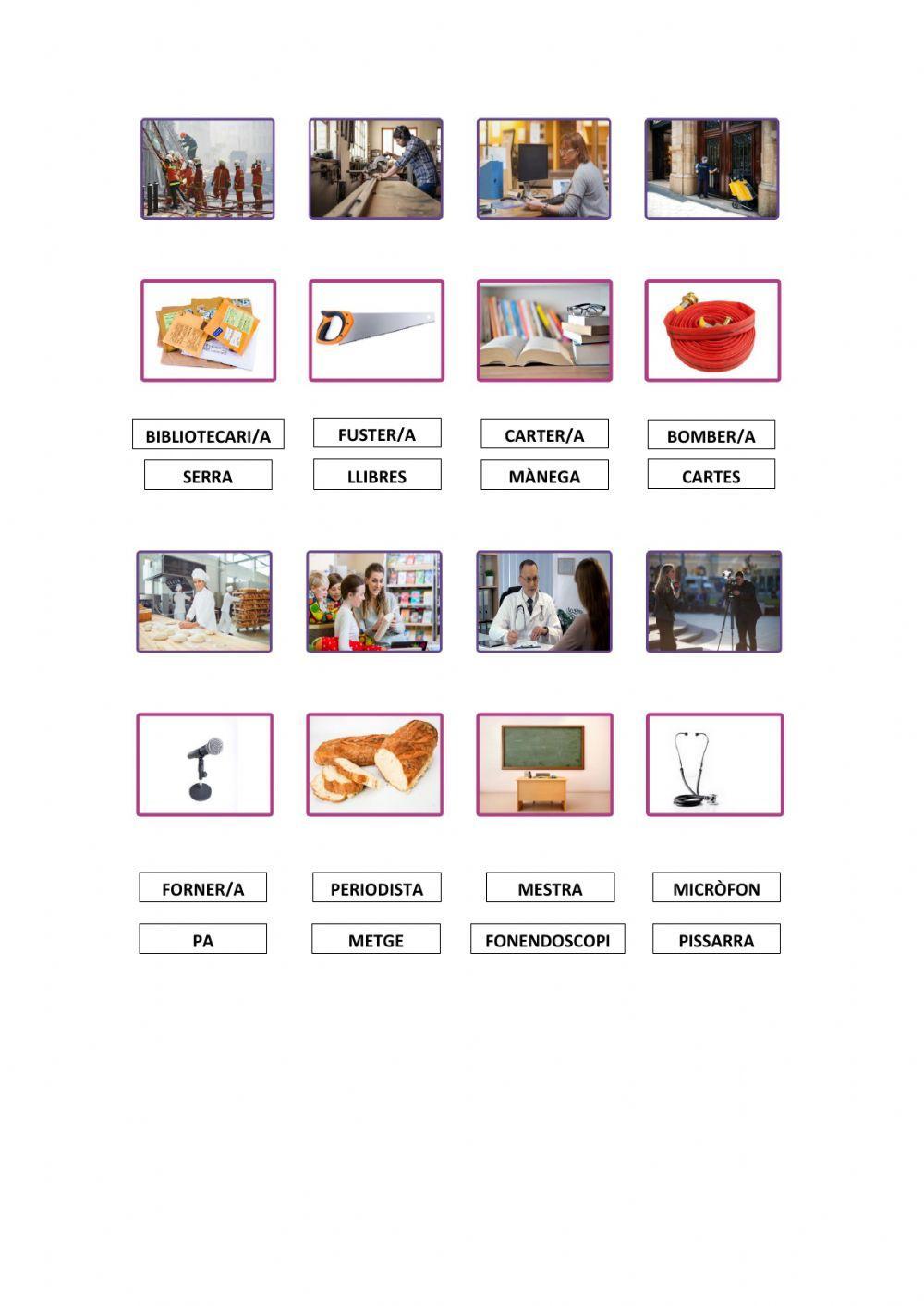 BIBLIOTECARI/A

FUSTER/A

CARTER/A

BOMBER/A

SERRA

LLIBRES

MÀNEGA

CARTES

FORNER/A

PERIODISTA

MESTRA

MICRÒFON

PA

METGE

FONENDOSCOPI

PISSARRA